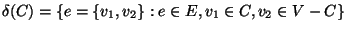 $\delta(C) = \{e = \{v_1, v_2\} : e \in E, v_1 \in C, v_2 \in V - C\}$